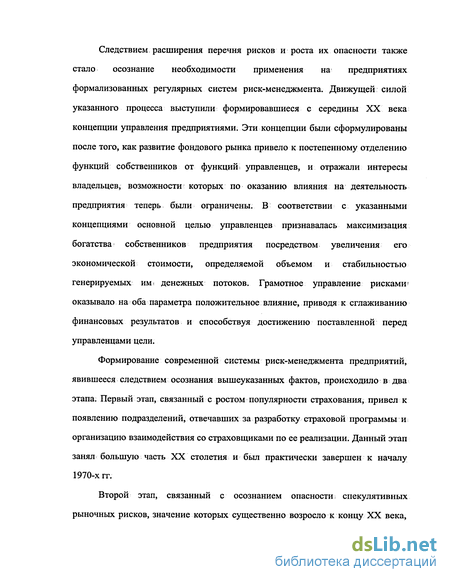 Следствием расширения перечня рисков и роста их опасности также стало осознание необходимости применения на предприятиях формализованных регулярных систем риск-менеджмента. Движущей силой указанного процесса выступили формировавшиеся с середины XX века концепции управления предприятиями. Эти концепции были сформулированы после того, как развитие фондового рынка привело к постепенному отделению функций собственников от функций управленцев, и отражали интересы владельцев, возможности которых по оказанию влияния на деятельность предприятия теперь были ограничены. В соответствии с указанными концепциями основной целью управленцев признавалась максимизация богатства собственников предприятия посредством увеличения его экономической стоимости, определяемой объемом и стабильностью генерируемых им денежных потоков. Грамотное управление рисками оказывало на оба параметра положительное влияние, приводя к сглаживанию финансовых результатов и способствуя достижению поставленной перед управленцами цели.

Формирование современной системы риск-менеджмента предприятий, явившееся следствием осознания вышеуказанных фактов, происходило в два этапа. Первый этап, связанный с ростом популярности страхования, привел к появлению подразделений, отвечавших за разработку страховой программы и организацию взаимодействия со страховщиками по ее реализации. Данный этап занял большую часть XX столетия и был практически завершен к началу 1970-х гг.

Второй этап, связанный с осознанием опасности спекулятивных рыночных рисков, значение которых существенно возросло к концу XX века,

dsLib.net
библиотека диссертаций